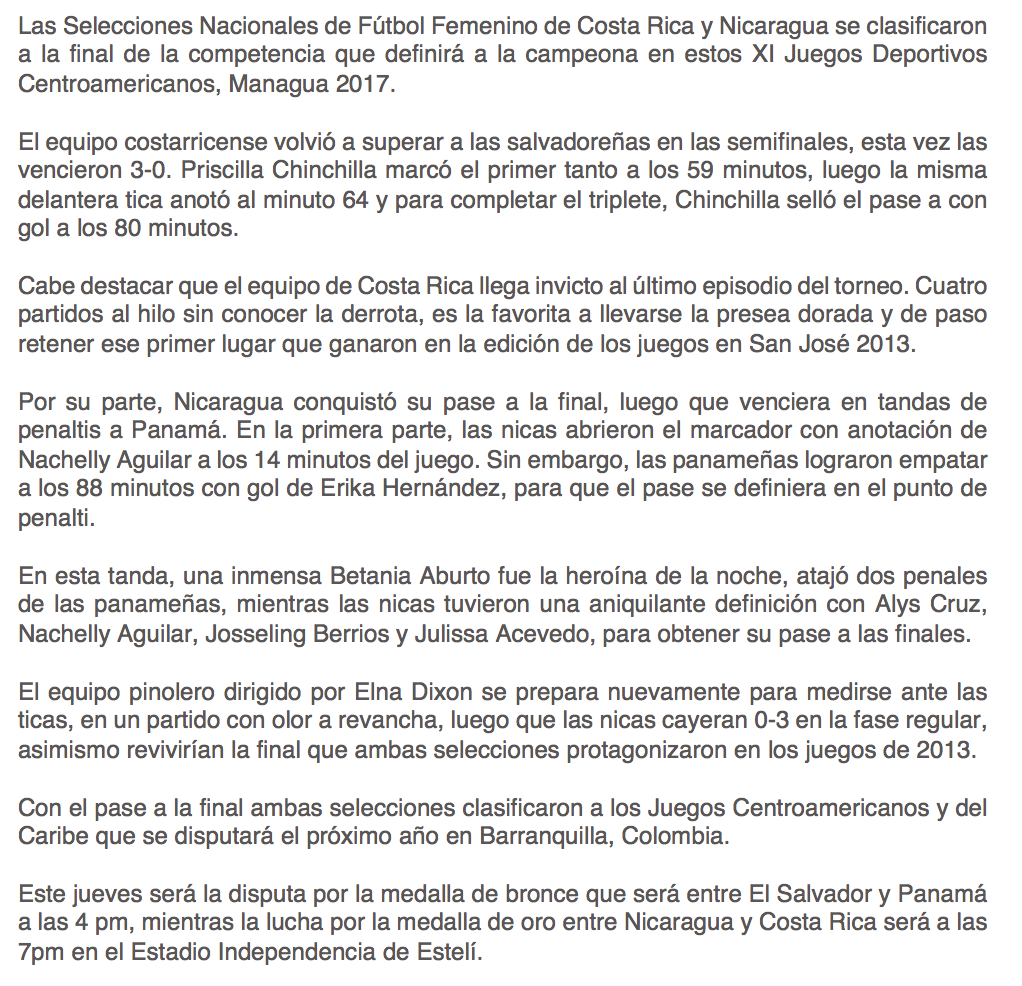 Las Selecciones Nacionales de Fútbol Femenino de Costa Rica y Nicaragua se clasificaron a la final de la competencia que definirá a la campeona en estos XI Juegos Deportivos Centroamericanos, Managua 2017.

El equipo costarricense volvió a superar a las salvadoreñas en las semifinales, esta vez las vencieron 3-0. Priscilla Chinchilla marcó el primer tanto a los 59 minutos, luego la misma delantera tica anotó al minuto 64 y para completar el triplete, Chinchilla selló el pase a con gol a los 80 minutos.

Cabe destacar que el equipo de Costa Rica llega invicto al último episodio del torneo. Cuatro partidos al hilo sin conocer la derrota, es la favorita a llevarse la presea dorada y de paso retener ese primer lugar que ganaron en la edición de los juegos en San José 2013.

Por su parte, Nicaragua conquistó su pase a la final, luego que venciera en tandas de penaltis a Panamá. En la primera parte, las nicas abrieron el marcador con anotación de Nachelly Aguilar a los 14 minutos del juego. Sin embargo, las panameñas lograron empatar a los 88 minutos con gol de Erika Hernández, para que el pase se definiera en el punto de penalti.

En esta tanda, una inmensa Betania Aburto fue la heroína de la noche, atajó dos penales de las panameñas, mientras las nicas tuvieron una aniquilante definición con Alys Cruz, Nachelly Aguilar, Josseling Berrios y Julissa Acevedo, para obtener su pase a las finales.

El equipo pinolero dirigido por Elna Dixon se prepara nuevamente para medirse ante las ticas, en un partido con olor a revancha, luego que las nicas cayeran 0-3 en la fase regular, asimismo revivirían la final que ambas selecciones protagonizaron en los juegos de 2013.

Con el pase a la final ambas selecciones clasificaron a los Juegos Centroamericanos y del Caribe que se disputará el próximo año en Barranquilla, Colombia.

Este jueves será la disputa por la medalla de bronce que será entre El Salvador y Panamá a las 4 pm, mientras la lucha por la medalla de oro entre Nicaragua y Costa Rica será a las 7pm en el Estadio Independencia de Estelí.